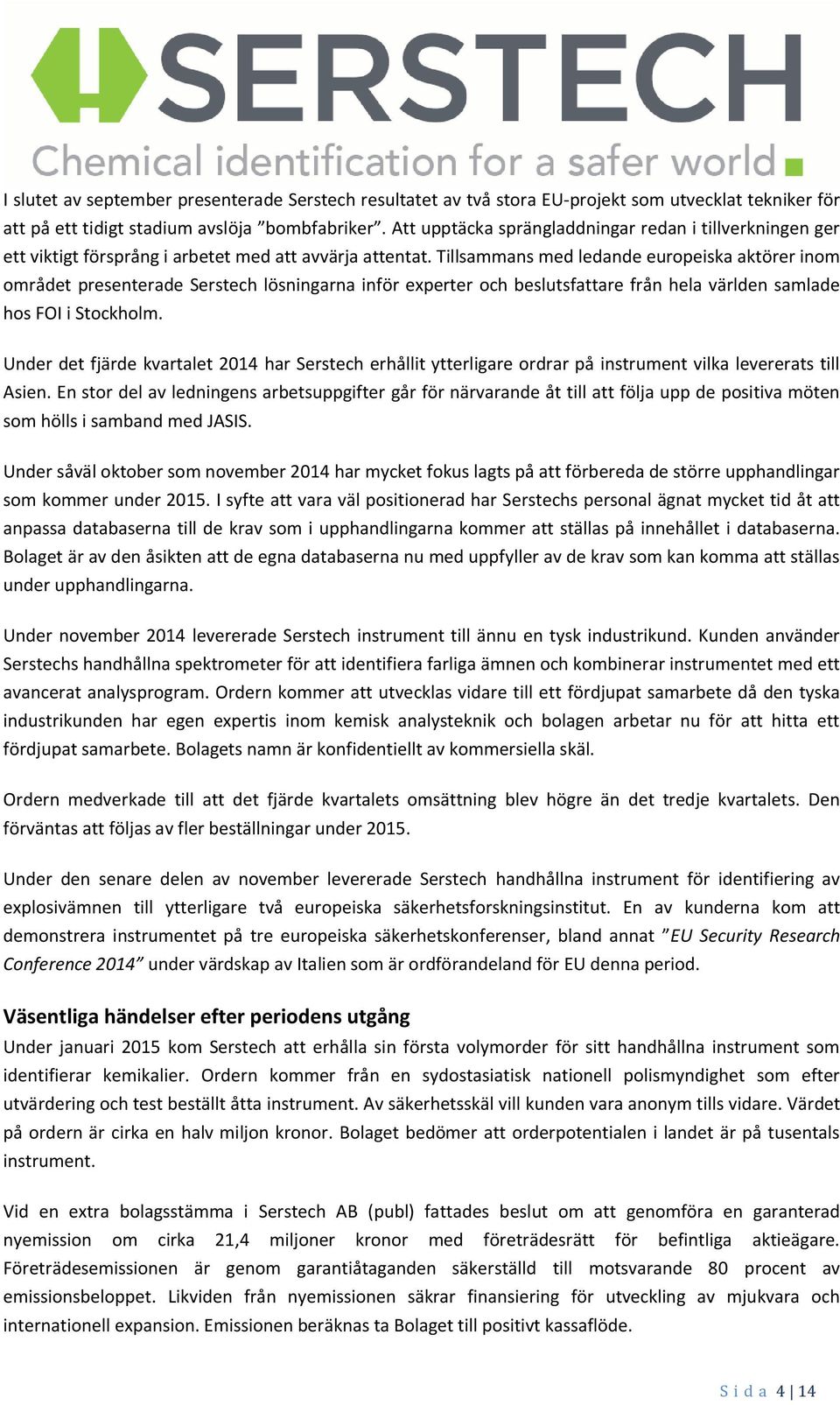 SERSTECH
Chemical identification for a safer world

I slutet av september presenterade Serstech resultatet av två stora EU-projekt som utvecklat tekniker för att på ett tidigt stadium avslöja ”bombfabriker”. Att upptäcka sprängladdningar redan i tillverkningen ger ett viktigt försprång i arbetet med att avvärja attentat. Tillsammans med ledande europeiska aktörer inom området presenterade Serstech lösningarna inför experter och beslutsfattare från hela världen samlade hos FOI i Stockholm.

Under det fjärde kvartalet 2014 har Serstech erhållit ytterligare ordrar på instrument vilka levererats till Asien. En stor del av ledningens arbetsuppgifter går för närvarande åt till att följa upp de positiva möten som hölls i samband med JASIS.

Under såväl oktober som november 2014 har mycket fokus lagts på att förbereda de större upphandlingar som kommer under 2015. I syfte att vara väl positionerad har Serstechs personal ägnat mycket tid åt att anpassa databaserna till de krav som i upphandlingarna kommer att ställas på innehållet i databaserna. Bolaget är av den åsikten att de egna databaserna nu med uppfyller av de krav som kan komma att ställas under upphandlingarna.

Under november 2014 levererade Serstech instrument till ännu en tysk industrikund. Kunden använder Serstechs handhållna spektrometer för att identifiera farliga ämnen och kombinerar instrumentet med ett avancerat analysprogram. Ordern kommer att utvecklas vidare till ett fördjupat samarbete då den tyska industrikunden har egen expertis inom kemisk analysteknik och bolagen arbetar nu för att hitta ett fördjupat samarbete. Bolagets namn är konfidentiellt av kommersiella skäl.

Ordern medverkade till att det fjärde kvartalets omsättning blev högre än det tredje kvartalets. Den förväntas att följas av fler beställningar under 2015.

Under den senare delen av november levererade Serstech handhållna instrument för identifiering av explosivämnen till ytterligare två europeiska säkerhetsforskningsinstitut. En av kunderna kom att demonstrera instrumentet på tre europeiska säkerhetskonferenser, bland annat ”EU Security Research Conference 2014” under värdskap av Italien som är ordförandeland för EU denna period.

Väsentliga händelser efter periodens utgång
Under januari 2015 kom Serstech att erhålla sin första volymorder för sitt handhållna instrument som identifierar kemikalier. Ordern kommer från en sydostasiatisk nationell polismyndighet som efter utvärdering och test beställt åtta instrument. Av säkerhetsskäl vill kunden vara anonym tills vidare. Värdet på ordern är cirka en halv miljon kronor. Bolaget bedömer att orderpotentialen i landet är på tusentals instrument.

Vid en extra bolagsstämma i Serstech AB (publ) fattades beslut om att genomföra en garanterad nyemission om cirka 21,4 miljoner kronor med företrädesrätt för befintliga aktieägare. Företrädesemissionen är genom garantiåtaganden säkerställd till motsvarande 80 procent av emissionsbeloppet. Likviden från nyemissionen säkrar finansiering för utveckling av mjukvara och internationell expansion. Emissionen beräknas ta Bolaget till positivt kassaflöde.

S i d a 4 | 14